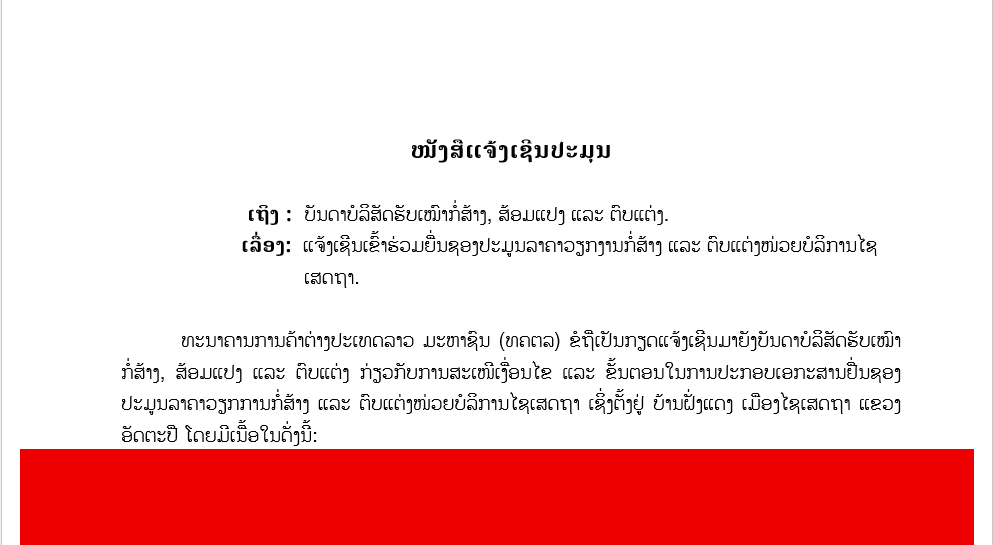 ໜັງສືແຈ້ງເຊີນປະມູນ

ເຖິງ : ບັນດາບໍລິສັດຮັບເໝົາກໍ່ສ້າງ, ສ້ອມແປງ ແລະ ຕົບແຕ່ງ.

ເລື່ອງ: ແຈ້ງເຊີນເຂົ້າຮ່ວມຍື່ນຊອງປະມູນລາຄາວຽກງານກໍ່ສ້າງ ແລະ ຕົບແຕ່ງໜ່ວຍບໍລິການໄຊເສດຖາ.

ທະນາຄານການຄ້າຕ່າງປະເທດລາວ ມະຫາຊົນ (ທຄຕລ) ຂໍຖືເປັນກຽດແຈ້ງເຊີນມາຍັງບັນດາບໍລິສັດຮັບເໝົາກໍ່ສ້າງ, ສ້ອມແປງ ແລະ ຕົບແຕ່ງ ກ່ຽວກັບການສະເໜີເງື່ອນໄຂ ແລະ ຂັ້ນຕອນໃນການປະກອບເອກະສານຍື່ນຊອງປະມູນລາຄາວຽກການກໍ່ສ້າງ ແລະ ຕົບແຕ່ງໜ່ວຍບໍລິການໄຊເສດຖາ ເຊິ່ງຕັ້ງຢູ່ ບ້ານຝັ່ງແດງ ເມືອງໄຊເສດຖາ ແຂວງອັດຕະປື ໂດຍມີເນື້ອໃນດັ່ງນີ້: